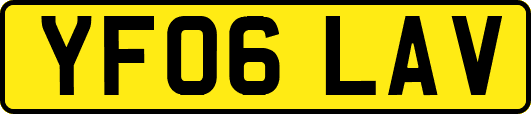 YF06 LAV